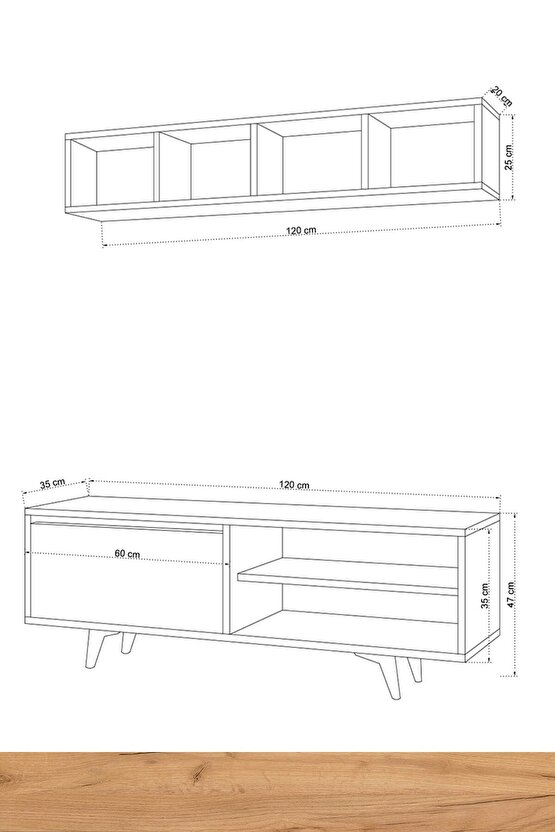 20 cm
25 cm
120 cm

35 cm
120 cm
60 cm
35 cm
47 cm